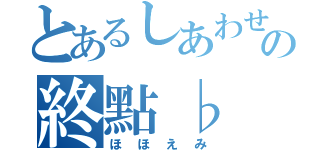 とあるしあわせの
終點♭
ほほえみ